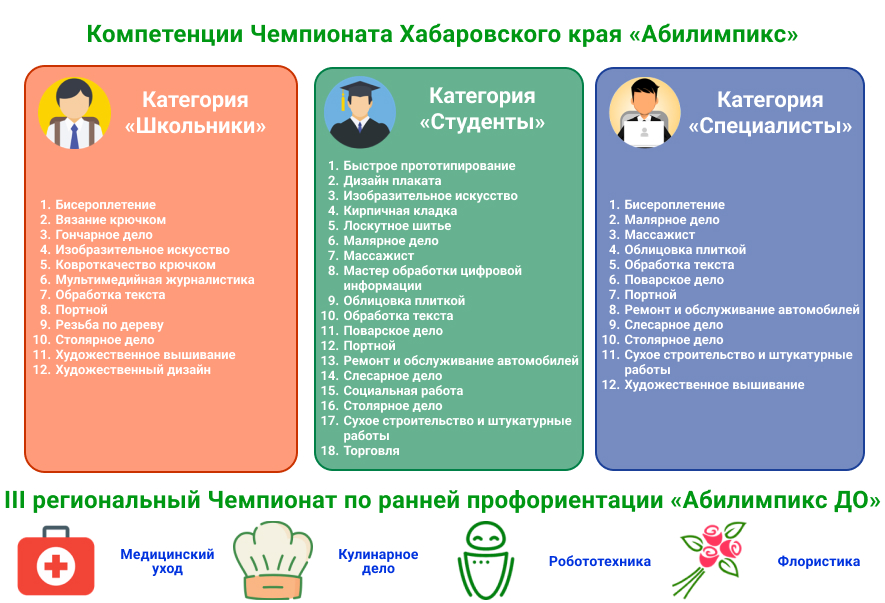 Компетенции Чемпионата Хабаровского края «Абилимпикс»

Категория «Школьники»

1. Бисероплетение
2. Вязание крючком
3. Гончарное дело
4. Изобразительное искусство
5. Ковроткачество крючком
6. Мультимедийная журналистика
7. Обработка текста
8. Портной
9. Резьба по дереву
10. Столярное дело
11. Художественное вышивание
12. Художественный дизайн

Категория «Студенты»

1. Быстрое прототипирование
2. Дизайн плаката
3. Изобразительное искусство
4. Кирпичная кладка
5. Лоскутное шитье
6. Малярное дело
7. Массажист
8. Мастер обработки цифровой информации
9. Облицовка плиткой
10. Обработка текста
11. Поварское дело
12. Портной
13. Ремонт и обслуживание автомобилей
14. Слесарное дело
15. Социальная работа
16. Столярное дело
17. Сухое строительство и штукатурные работы
18. Торговля

Категория «Специалисты»

1. Бисероплетение
2. Малярное дело
3. Массажист
4. Облицовка плиткой
5. Обработка текста
6. Поварское дело
7. Портной
8. Ремонт и обслуживание автомобилей
9. Слесарное дело
10. Столярное дело
11. Сухое строительство и штукатурные работы
12. Художественное вышивание

III региональный Чемпионат по ранней профориентации «Абилимпикс ДО»

Медицинский уход

Кулинарное дело

Робототехника

Флористика